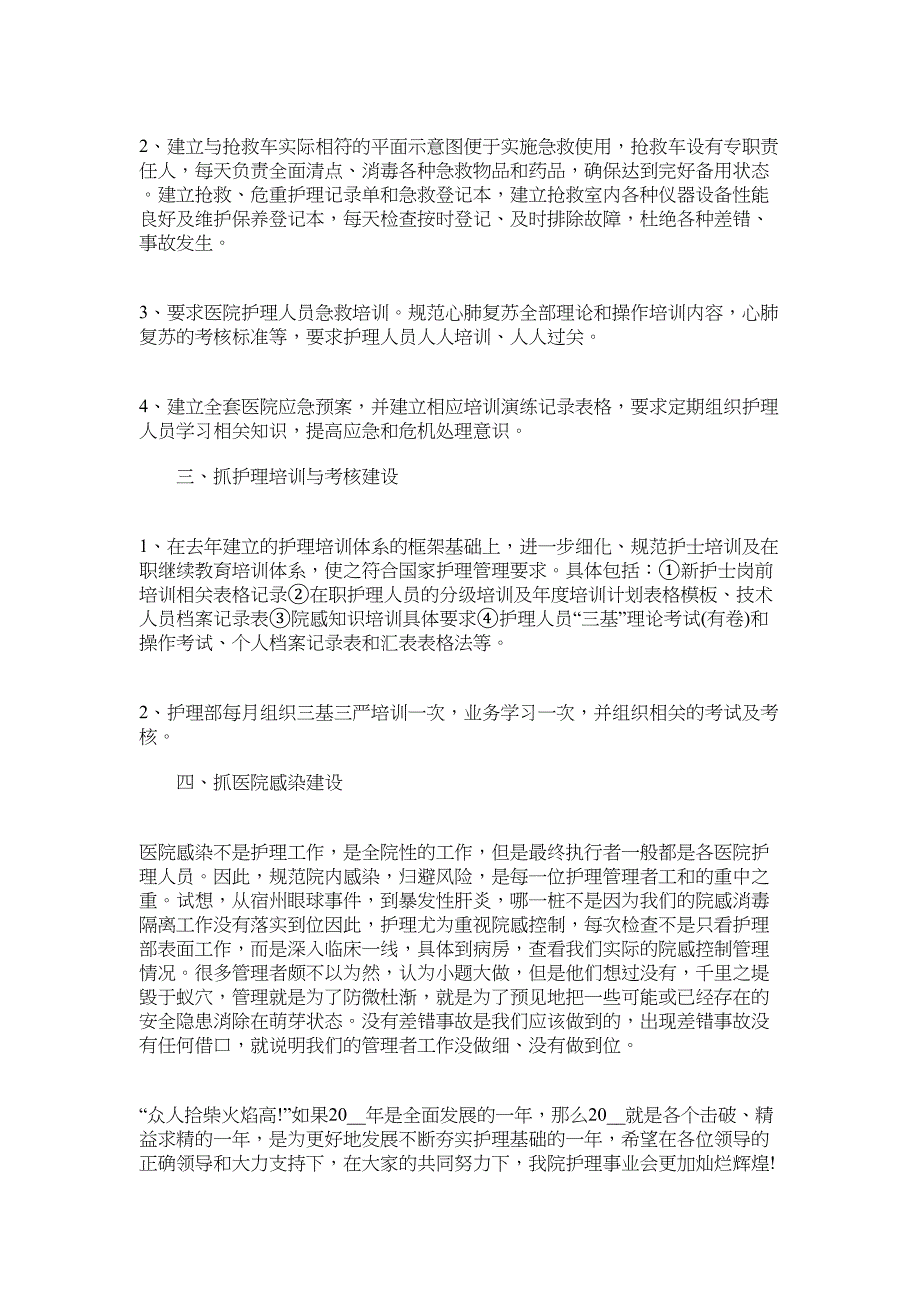 2、建立与抢救车实际相符的平面示意图便于实施急救使用，抢救车设有专职责任人，每天负责全面清点、消毒各种急救物品和药品，确保达到完好备用状态。建立抢救、危重护理记录单和急救登记本，建立抢救室内各种仪器设备性能良好及维护保养登记本，每天检查按时登记、及时排除故障，杜绝各种差错、事故发生。

3、要求医院护理人员急救培训。规范心肺复苏全部理论和操作培训内容，心肺复苏的考核标准等，要求护理人员人人培训、人人过关。

4、建立全套医院应急预案，并建立相应培训演练记录表格，要求定期组织护理人员学习相关知识，提高应急和危机处理意识。

三、抓护理培训与考核建设

1、在去年建立的护理培训体系的框架基础上，进一步细化、规范护士培训及在职继续教育培训体系，使之符合国家护理管理要求。具体包括：①新护士岗前培训相关表格记录②在职护理人员的分级培训及年度培训计划表格模板、技术人员档案记录表③院感知识培训具体要求④护理人员“三基”理论考试(有卷)和操作考试、个人档案记录表和汇表表格法等。

2、护理部每月组织三基三严培训一次，业务学习一次，并组织相关的考试及考核。

四、抓医院感染建设

医院感染不是护理工作，是全院性的工作，但是最终执行者一般都是各医院护理人员。因此，规范院内感染，归避风险，是每一位护理管理者工和的重中之重。试想，从宿州眼球事件，到暴发性肝炎，哪一桩不是因为我们的院感消毒隔离工作没有落实到位因此，护理尤为重视院感控制，每次检查不是只看护理部表面工作，而是深入临床一线，具体到病房，查看我们实际的院感控制管理情况。很多管理者颇不以为然，认为小题大做，但是他们想过没有，千里之堤毁于蚁穴，管理就是为了防微杜渐，就是为了预见地把一些可能或已经存在的安全隐患消除在萌芽状态。没有差错事故是我们应该做到的，出现差错事故没有任何借口，就说明我们的管理者工作没做细、没有做到位。

“众人拾柴火焰高!”如果20__年是全面发展的一年，那么20__就是各个击破、精益求精的一年，是为更好地发展不断夯实护理基础的一年，希望在各位领导的正确领导和大力支持下，在大家的共同努力下，我院护理事业会更加灿烂辉煌!